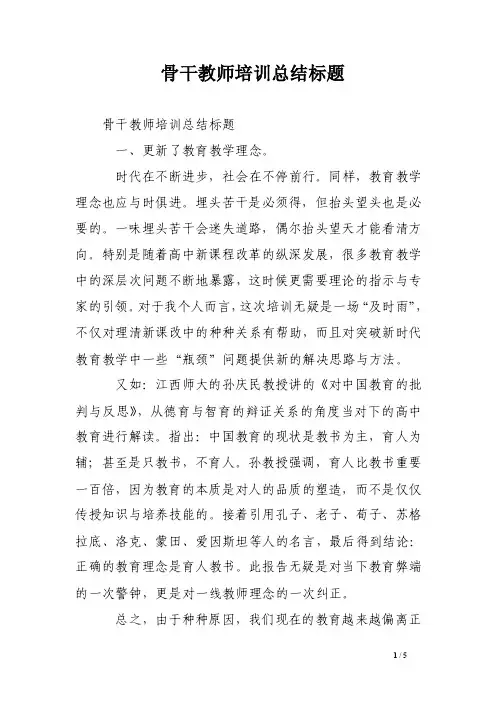 骨干教师培训总结标题

骨干教师培训总结标题

一、更新了教育教学理念。

时代在不断进步，社会在不停前行。同样，教育教学理念也应与时俱进。埋头苦干是必须得，但抬头望头也是必要的。一味埋头苦干会迷失道路，偶尔抬头望天才能看清方向。特别是随着高中新课程改革的纵深发展，很多教育教学中的深层次问题不断地暴露，这时候更需要理论的指示与专家的引领。对于我个人而言，这次培训无疑是一场“及时雨”，不仅对理清新课改中的种种关系有帮助，而且对突破新时代教育教学中一些“瓶颈”问题提供新的解决思路与方法。

又如：江西师大的孙庆民教授讲的《对中国教育的批判与反思》，从德育与智育的辩证关系的角度当对下的高中教育进行解读。指出：中国教育的现状是教书为主，育人为辅；甚至是只教书，不育人。孙教授强调，育人比教书重要一百倍，因为教育的本质是对人的品质的塑造，而不是仅仅传授知识与培养技能的。接着引用孔子、老子、荀子、苏格拉底、洛克、蒙田、爱因斯坦等人的名言，最后得到结论：正确的教育理念是育人教书。此报告无疑是对当下教育弊端的一次警钟，更是对一线教师理念的一次纠正。

总之，由于种种原因，我们现在的教育越来越偏离正

1 / 5